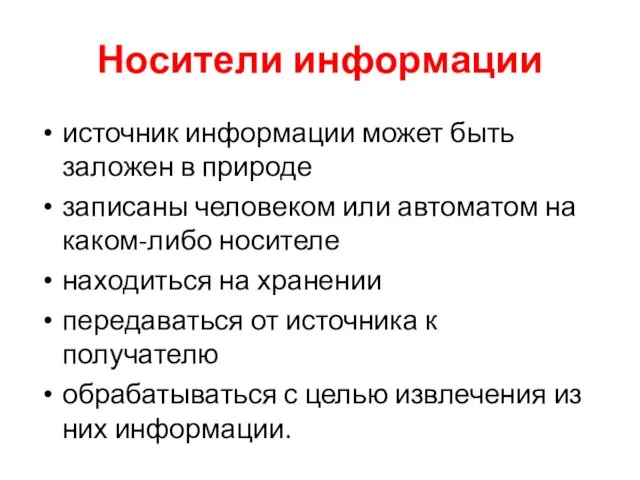 Носители информации

• источник информации может быть заложен в природе
• записаны человеком или автоматом на каком-либо носителе
• находиться на хранении
• передаваться от источника к получателю
• обрабатываться с целью извлечения из них информации.